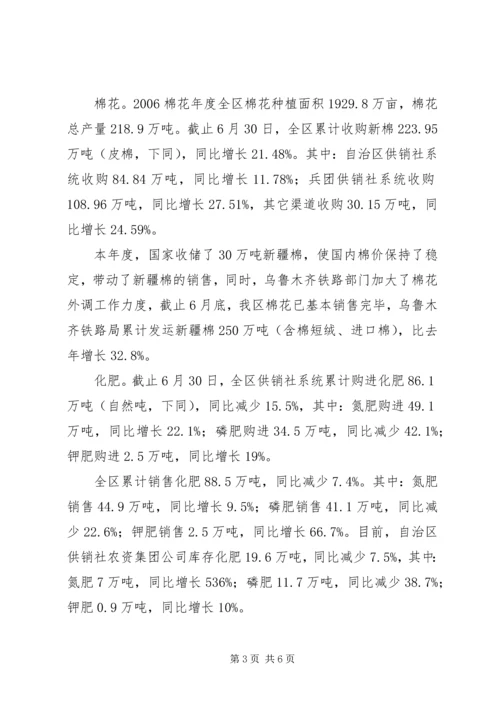 棉花。2006 棉花年度全区棉花种植面积 1929.8 万亩，棉花总产量 218.9 万吨。截止 6 月 30 日，全区累计收购新棉 223.95 万吨（皮棉，下同），同比增长 21.48%。其中：自治区供销社系统收购 84.84 万吨，同比增长 11.78%；兵团供销社系统收购 108.96 万吨，同比增长 27.51%，其它渠道收购 30.15 万吨，同比增长 24.59%。

本年度，国家收储了 30 万吨新疆棉，使国内棉价保持了稳定，带动了新疆棉的销售，同时，乌鲁木齐铁路部门加大了棉花外调工作力度，截止 6 月底，我区棉花已基本销售完毕，乌鲁木齐铁路局累计发运新疆棉 250 万吨（含棉短绒、进口棉），比去年增长 32.8%。

化肥。截止 6 月 30 日，全区供销社系统累计购进化肥 86.1 万吨（自然吨，下同），同比减少 15.5%，其中：氮肥购进 49.1 万吨，同比增长 22.1%；磷肥购进 34.5 万吨，同比减少 42.1%；钾肥购进 2.5 万吨，同比增长 19%。

全区累计销售化肥 88.5 万吨，同比减少 7.4%。其中：氮肥销售 44.9 万吨，同比增长 9.5%；磷肥销售 41.1 万吨，同比减少 22.6%；钾肥销售 2.5 万吨，同比增长 66.7%。目前，自治区供销社农资集团公司库存化肥 19.6 万吨，同比减少 7.5%，其中：氮肥 7 万吨，同比增长 536%；磷肥 11.7 万吨，同比减少 38.7%；钾肥 0.9 万吨，同比增长 10%。

第 3 页 共 6 页